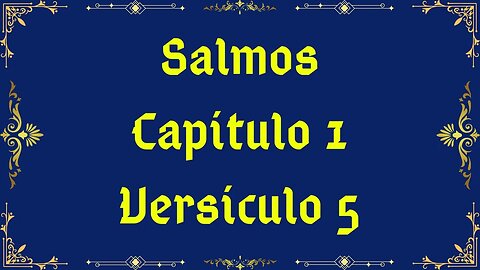 Salmos
Capítulo 1
Versículo 5